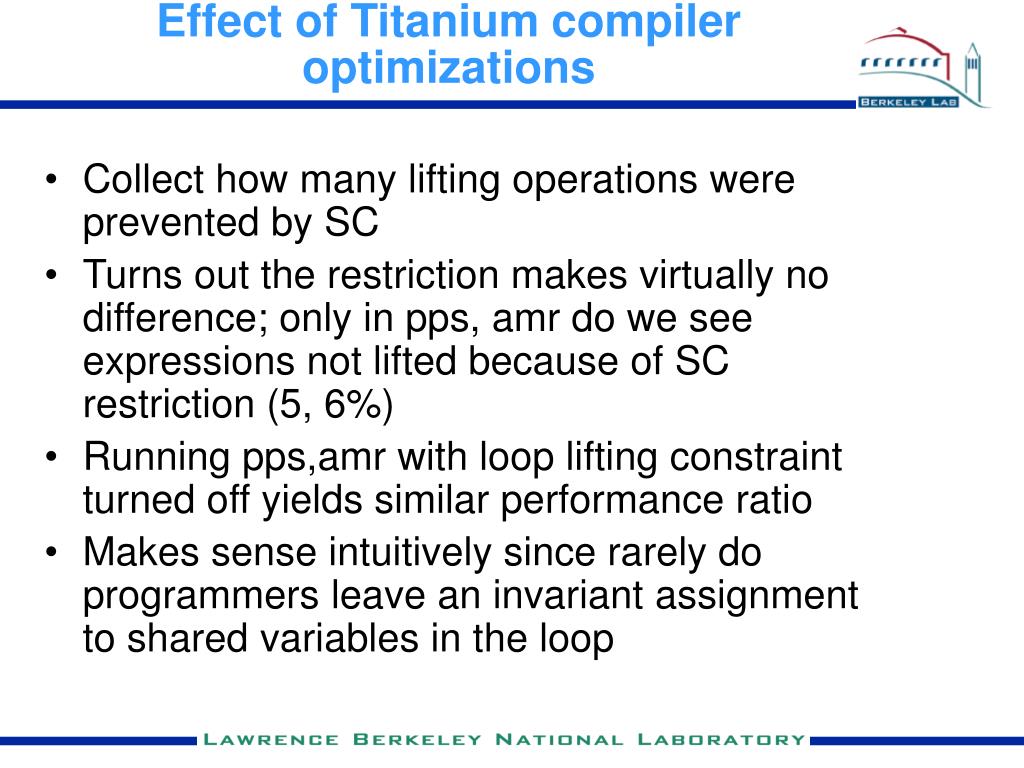 Effect of Titanium compiler optimizations

BERKELEY LAB

• Collect how many lifting operations were prevented by SC
• Turns out the restriction makes virtually no difference; only in pps, amr do we see expressions not lifted because of SC restriction (5, 6%)
• Running pps,amr with loop lifting constraint turned off yields similar performance ratio
• Makes sense intuitively since rarely do programmers leave an invariant assignment to shared variables in the loop

LAWRENCE BERKELEY NATIONAL LABORATORY